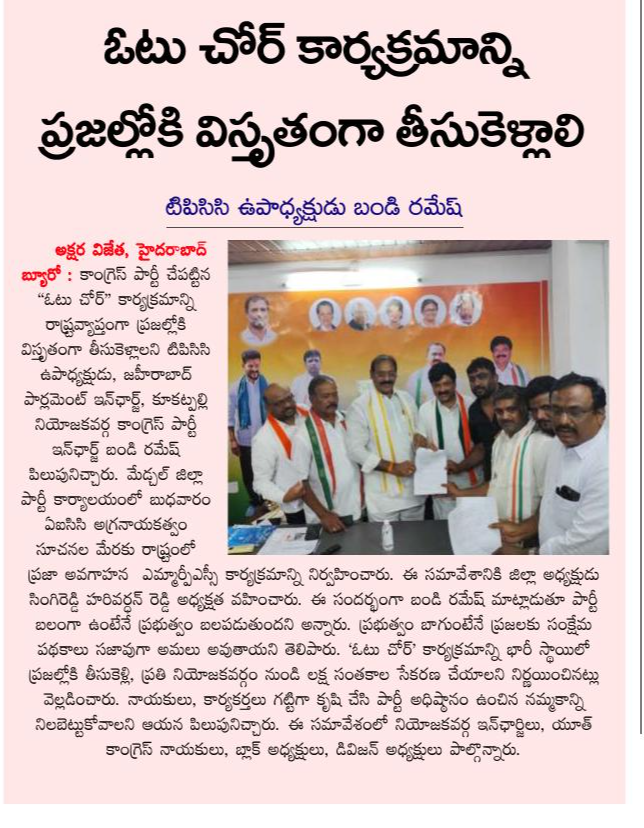 ఓటు చోర్ కార్యక్రమాన్ని ప్రజల్లోకి విస్తృతంగా తీసుకెళ్లాలి

టిపిసిసి ఉపాధ్యక్షుడు బండి రమేష్

అక్షర విజేత, హైదరాబాద్ బ్యూరో : కాంగ్రెస్ పార్టీ చేపట్టిన "ఓటు చోర్" కార్యక్రమాన్ని రాష్ట్రవ్యాప్తంగా ప్రజల్లోకి విస్తృతంగా తీసుకెళ్లాలని టిపిసిసి ఉపాధ్యక్షుడు, జహీరాబాద్ పార్లమెంట్ ఇన్‌ఛార్జ్, కూకట్పల్లి నియోజకవర్గ కాంగ్రెస్ పార్టీ ఇన్‌ఛార్జ్ బండి రమేష్ పిలుపునిచ్చారు. మేడ్చల్ జిల్లా పార్టీ కార్యాలయంలో బుధవారం ఏఐసిసి అగ్రనాయకత్వం సూచనల మేరకు రాష్ట్రంలో ప్రజా అవగాహన ఎమ్మార్పీఎస్పీ కార్యక్రమాన్ని నిర్వహించారు. ఈ సమావేశానికి జిల్లా అధ్యక్షుడు సింగిరెడ్డి హరివర్ధన్ రెడ్డి అధ్యక్షత వహించారు. ఈ సందర్భంగా బండి రమేష్ మాట్లాడుతూ పార్టీ బలంగా ఉంటేనే ప్రభుత్వం బలపడుతుందని అన్నారు. ప్రభుత్వం బాగుంటేనే ప్రజలకు సంక్షేమ పథకాలు సజావుగా అమలు అవుతాయని తెలిపారు. 'ఓటు చోర్' కార్యక్రమాన్ని భారీ స్థాయిలో ప్రజల్లోకి తీసుకెళ్లి, ప్రతి నియోజకవర్గం నుండి లక్ష సంతకాల సేకరణ చేయాలని నిర్ణయించినట్లు వెల్లడించారు. నాయకులు, కార్యకర్తలు గట్టిగా కృషి చేసి పార్టీ అధిష్ఠానం ఉంచిన నమ్మకాన్ని నిలబెట్టుకోవాలని ఆయన పిలుపునిచ్చారు. ఈ సమావేశంలో నియోజకవర్గ ఇన్‌ఛార్జిలు, యూత్ కాంగ్రెస్ నాయకులు, బ్లాక్ అధ్యక్షులు, డివిజన్ అధ్యక్షులు పాల్గొన్నారు.